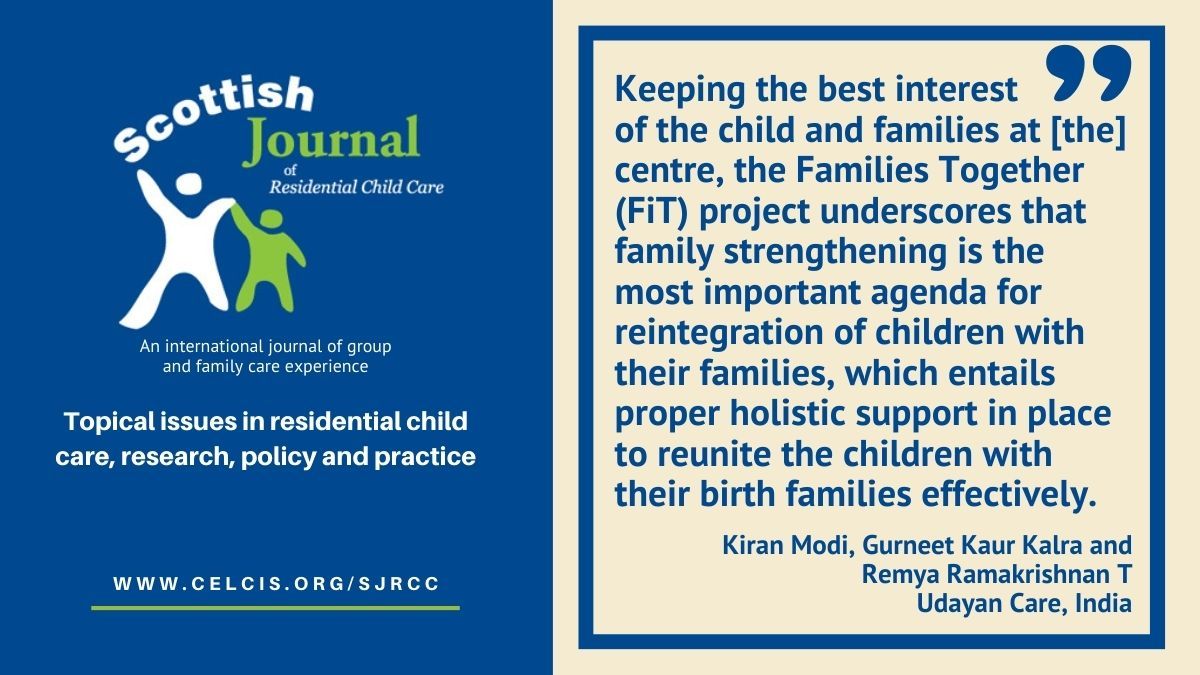 Scottish Journal of Residential Child Care

An international journal of group and family care experience

Topical issues in residential child care, research, policy and practice

WWW.CELCIS.ORG/SJRCC

Keeping the best interest of the child and families at [the] centre, the Families Together (FiT) project underscores that family strengthening is the most important agenda for reintegration of children with their families, which entails proper holistic support in place to reunite the children with their birth families effectively.

Kiran Modi, Gurneet Kaur Kalra and Remya Ramakrishnan T
Udayan Care, India